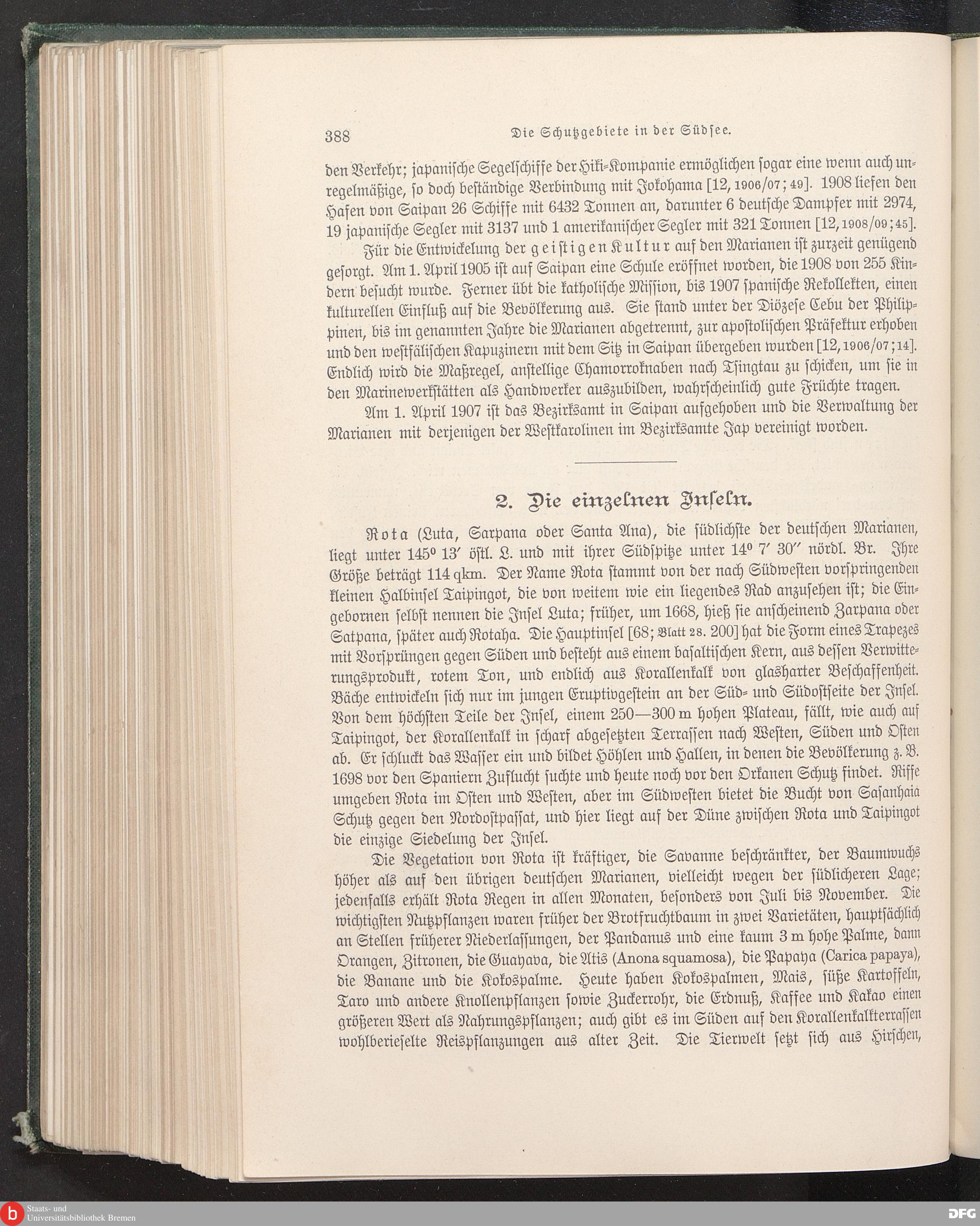 388 Die Schutzgebiete in der Südsee.

den Verkehr; japanische Segelschiffe der Hiki-Kompanie ermöglichen sogar eine wenn auch unregelmäßige, so doch beständige Verbindung mit Jokohama [12, 1906/07; 49]. 1908 liefen den Hafen von Saipan 26 Schiffe mit 6432 Tonnen an, darunter 6 deutsche Dampfer mit 2974, 19 japanische Segler mit 3137 und 1 amerikanischer Segler mit 321 Tonnen [12, 1908/09; 45].

Für die Entwickelung der geistigen Kultur auf den Marianen ist zurzeit genügend gesorgt. Am 1. April 1905 ist auf Saipan eine Schule eröffnet worden, die 1908 von 255 Kindern besucht wurde. Ferner übt die katholische Mission, bis 1907 spanische Rekollekten, einen kulturellen Einfluß auf die Bevölkerung aus. Sie stand unter der Diözese Cebu der Philippinen, bis im genannten Jahre die Marianen abgetrennt, zur apostolischen Präfektur erhoben und den westfälischen Kapuzinern mit dem Sitz in Saipan übergeben wurden [12, 1906/07; 14]. Endlich wird die Maßregel, anstellige Chamorroknaben nach Tsingtau zu schicken, um sie in den Marinewerkstätten als Handwerker auszubilden, wahrscheinlich gute Früchte tragen.

Am 1. April 1907 ist das Bezirksamt in Saipan aufgehoben und die Verwaltung der Marianen mit derjenigen der Westkarolinen im Bezirksamte Jap vereinigt worden.

2. Die einzelnen Inseln.

Rota (Luta, Sarpana oder Santa Ana), die südlichste der deutschen Marianen, liegt unter 145° 13′ östl. L. und mit ihrer Südspitze unter 14° 7′ 30″ nördl. Br. Ihre Größe beträgt 114 qkm. Der Name Rota stammt von der nach Südwesten vorspringenden kleinen Halbinsel Taipingot, die von weitem wie ein liegendes Rad anzusehen ist; die Eingebornen selbst nennen die Insel Luta; früher, um 1668, hieß sie anscheinend Zarpana oder Satpana, später auch Rotaha. Die Hauptinsel [68; Blatt 28. 200] hat die Form eines Trapezes mit Vorsprüngen gegen Süden und besteht aus einem basaltischen Kern, aus dessen Verwitterungsprodukt, rotem Ton, und endlich aus Korallenkalk von glasharter Beschaffenheit. Bäche entwickeln sich nur im jungen Eruptivgestein an der Süd- und Südostseite der Insel. Von dem höchsten Teile der Insel, einem 250—300 m hohen Plateau, fällt, wie auch auf Taipingot, der Korallenkalk in scharf abgesetzten Terrassen nach Westen, Süden und Osten ab. Er schluckt das Wasser ein und bildet Höhlen und Hallen, in denen die Bevölkerung z. B. 1698 vor den Spaniern Zuflucht suchte und heute noch vor den Orkanen Schutz findet. Riffe umgeben Rota im Osten und Westen, aber im Südwesten bietet die Bucht von Sasanhaia Schutz gegen den Nordostpassat, und hier liegt auf der Düne zwischen Rota und Taipingot die einzige Siedelung der Insel.

Die Vegetation von Rota ist kräftiger, die Savanne beschränkter, der Baumwuchs höher als auf den übrigen deutschen Marianen, vielleicht wegen der südlicheren Lage; jedenfalls erhält Rota Regen in allen Monaten, besonders von Juli bis November. Die wichtigsten Nutzpflanzen waren früher der Brotfruchtbaum in zwei Varietäten, hauptsächlich an Stellen früherer Niederlassungen, der Pandanus und eine kaum 3 m hohe Palme, dann Orangen, Zitronen, die Guayava, die Atis (Anona squamosa), die Papaya (Carica papaya), die Banane und die Kokospalme. Heute haben Kokospalmen, Mais, süße Kartoffeln, Taro und andere Knollenpflanzen sowie Zuckerrohr, die Erdnuß, Kaffee und Kakao einen größeren Wert als Nahrungspflanzen; auch gibt es im Süden auf den Korallenkalkterrassen wohlberieselte Reispflanzungen aus alter Zeit. Die Tierwelt setzt sich aus Hirschen,

Staats- und Universitätsbibliothek Bremen
DFG